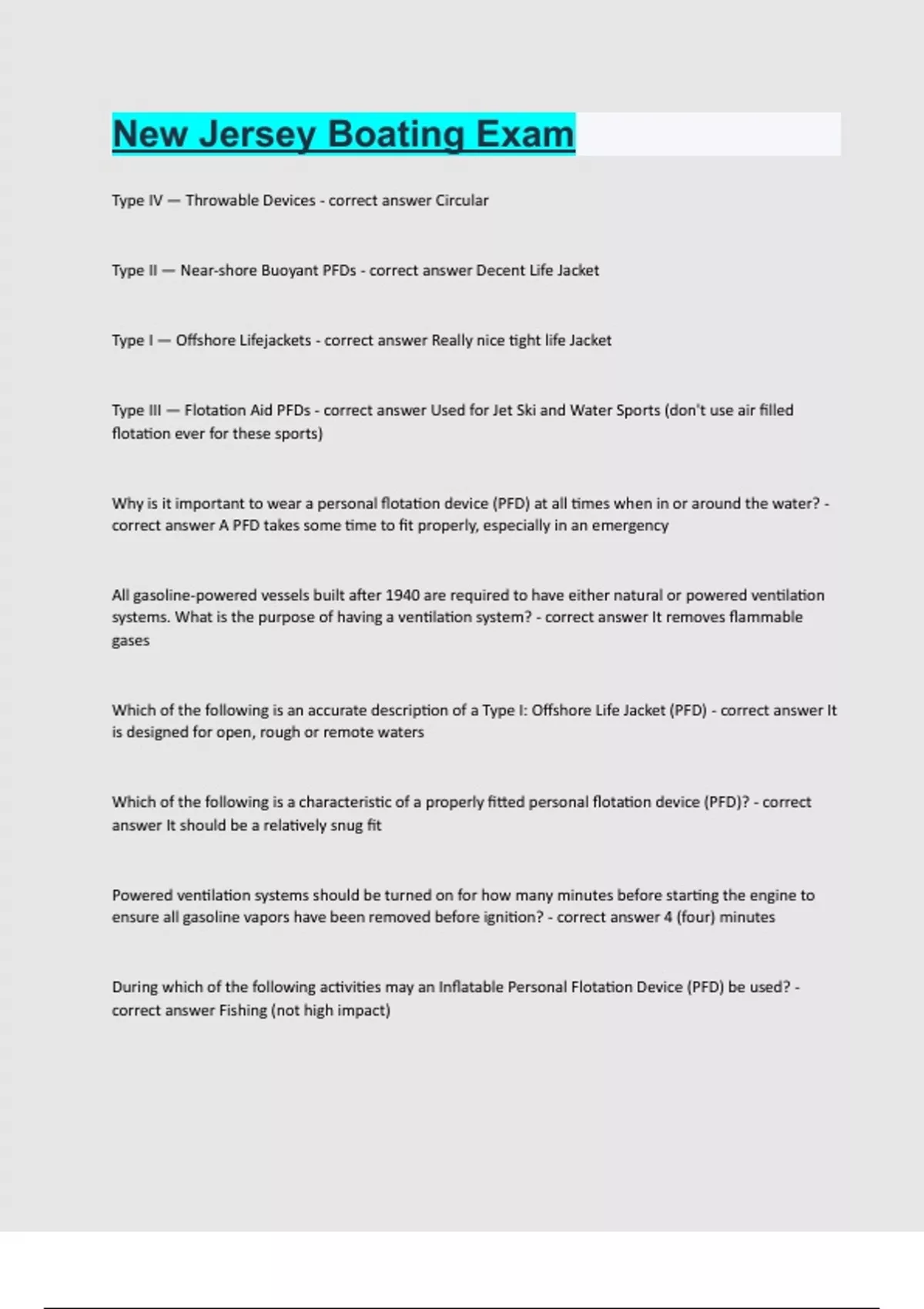 New Jersey Boating Exam

Type IV — Throwable Devices - correct answer Circular

Type II — Near-shore Buoyant PFDs - correct answer Decent Life Jacket

Type I — Offshore Lifejackets - correct answer Really nice tight life Jacket

Type III — Flotation Aid PFDs - correct answer Used for Jet Ski and Water Sports (don't use air filled flotation ever for these sports)

Why is it important to wear a personal flotation device (PFD) at all times when in or around the water? - correct answer A PFD takes some time to fit properly, especially in an emergency

All gasoline-powered vessels built after 1940 are required to have either natural or powered ventilation systems. What is the purpose of having a ventilation system? - correct answer It removes flammable gases

Which of the following is an accurate description of a Type I: Offshore Life Jacket (PFD) - correct answer It is designed for open, rough or remote waters

Which of the following is a characteristic of a properly fitted personal flotation device (PFD)? - correct answer It should be a relatively snug fit

Powered ventilation systems should be turned on for how many minutes before starting the engine to ensure all gasoline vapors have been removed before ignition? - correct answer 4 (four) minutes

During which of the following activities may an Inflatable Personal Flotation Device (PFD) be used? - correct answer Fishing (not high impact)